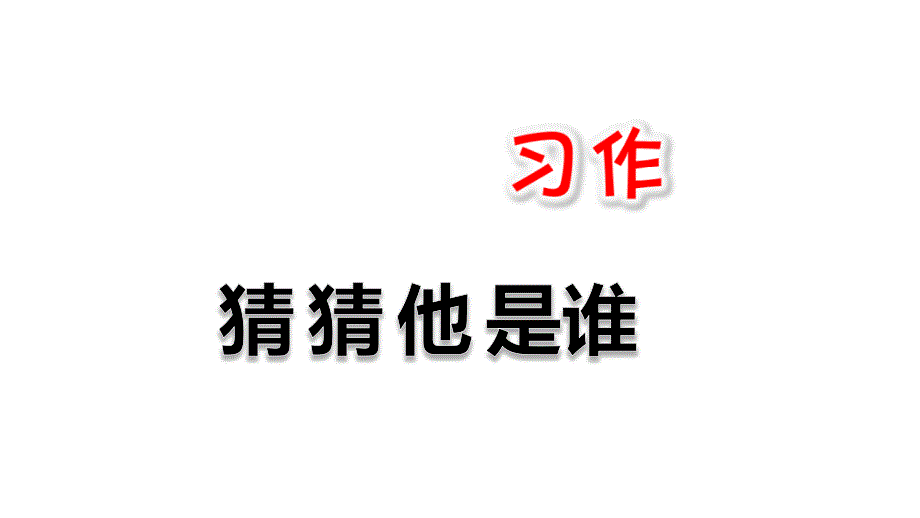 习作

猜猜他是谁